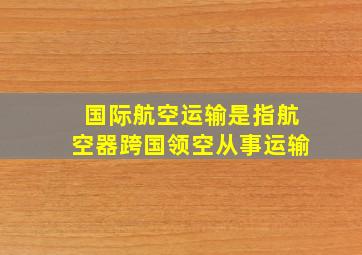 国际航空运输是指航空器跨国领空从事运输